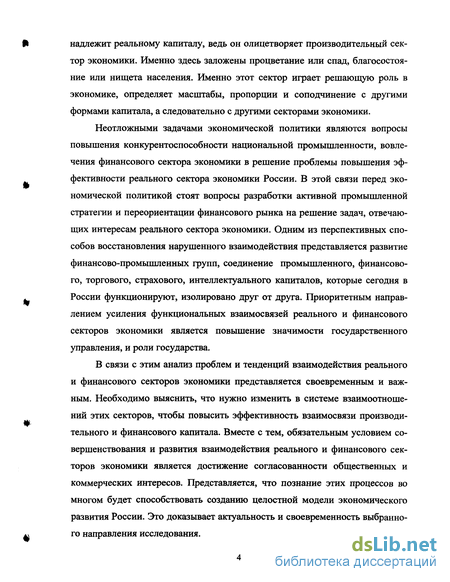 надлежит реальному капиталу, ведь он олицетворяет производительный сектор экономики. Именно здесь заложены процветание или спад, благосостояние или нищета населения. Именно этот сектор играет решающую роль в экономике, определяет масштабы, пропорции и соподчинение с другими формами капитала, а следовательно с другими секторами экономики.

Неотложными задачами экономической политики являются вопросы повышения конкурентоспособности национальной промышленности, вовлечения финансового сектора экономики в решение проблемы повышения эффективности реального сектора экономики России. В этой связи перед экономической политикой стоят вопросы разработки активной промышленной стратегии и переориентации финансового рынка на решение задач, отвечающих интересам реального сектора экономики. Одним из перспективных способов восстановления нарушенного взаимодействия представляется развитие финансово-промышленных групп, соединение промышленного, финансового, торгового, страхового, интеллектуального капиталов, которые сегодня в России функционируют, изолировано друг от друга. Приоритетным направлением усиления функциональных взаимосвязей реального и финансового секторов экономики является повышение значимости государственного управления, и роли государства.

В связи с этим анализ проблем и тенденций взаимодействия реального и финансового секторов экономики представляется своевременным и важным. Необходимо выяснить, что нужно изменить в системе взаимоотношений этих секторов, чтобы повысить эффективность взаимосвязи производительного и финансового капитала. Вместе с тем, обязательным условием совершенствования и развития взаимодействия реального и финансового секторов экономики является достижение согласованности общественных и коммерческих интересов. Представляется, что познание этих процессов во многом будет способствовать созданию целостной модели экономического развития России. Это доказывает актуальность и своевременность выбранного направления исследования.

4

dsLib.net
библиотека диссертаций